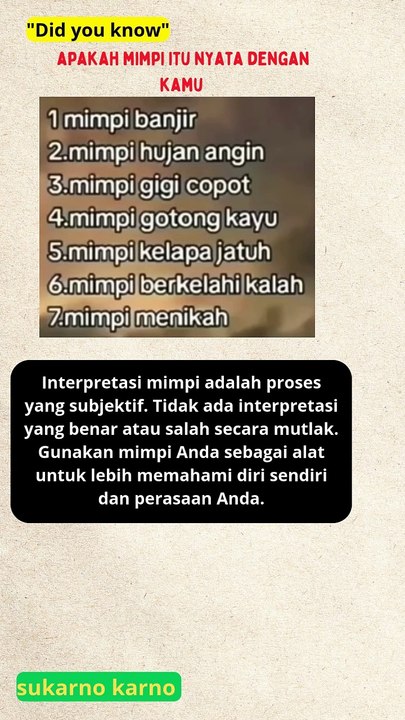 "Did you know"

APAKAH MIMPI ITU NYATA DENGAN KAMU

1 mimpi banjir
2.mimpi hujan angin
3.mimpi gigi copot
4.mimpi gotong kayu
5.mimpi kelapa jatuh
6.mimpi berkelahi kalah
7.mimpi menikah

Interpretasi mimpi adalah proses yang subjektif. Tidak ada interpretasi yang benar atau salah secara mutlak. Gunakan mimpi Anda sebagai alat untuk lebih memahami diri sendiri dan perasaan Anda.

sukarno karno